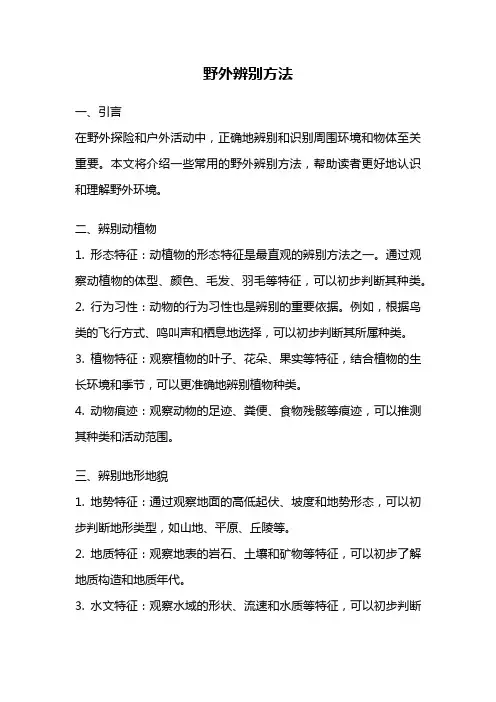 野外辨别方法

一、引言
在野外探险和户外活动中，正确地辨别和识别周围环境和物体至关重要。本文将介绍一些常用的野外辨别方法，帮助读者更好地认识和理解野外环境。

二、辨别动植物
1. 形态特征：动植物的形态特征是最直观的辨别方法之一。通过观察动植物的体型、颜色、毛发、羽毛等特征，可以初步判断其种类。
2. 行为习性：动物的行为习性也是辨别的重要依据。例如，根据鸟类的飞行方式、鸣叫声和栖息地选择，可以初步判断其所属种类。
3. 植物特征：观察植物的叶子、花朵、果实等特征，结合植物的生长环境和季节，可以更准确地辨别植物种类。
4. 动物痕迹：观察动物的足迹、粪便、食物残骸等痕迹，可以推测其种类和活动范围。

三、辨别地形地貌
1. 地势特征：通过观察地面的高低起伏、坡度和地势形态，可以初步判断地形类型，如山地、平原、丘陵等。
2. 地质特征：观察地表的岩石、土壤和矿物等特征，可以初步了解地质构造和地质年代。
3. 水文特征：观察水域的形状、流速和水质等特征，可以初步判断